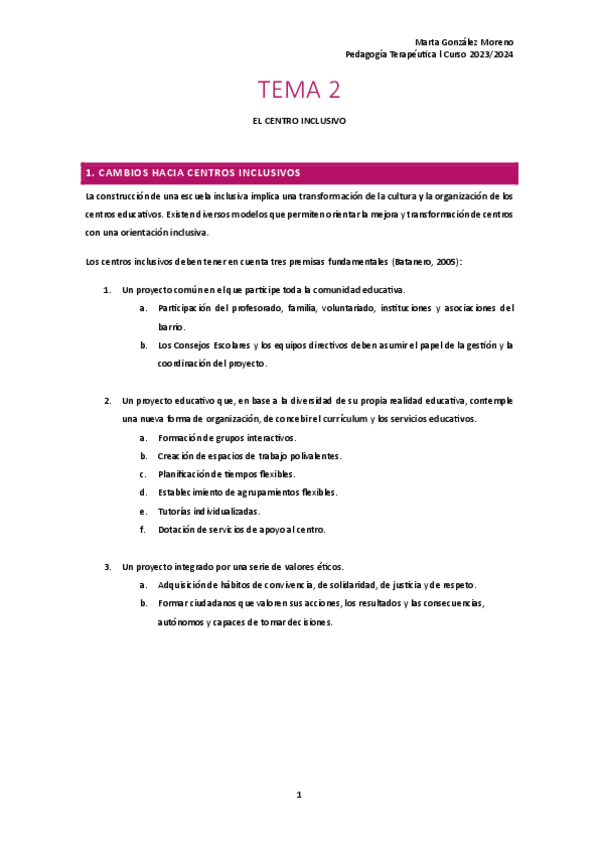 Marta González Moreno
Pedagogía Terapéutica l Curso 2023/2024

TEMA 2

EL CENTRO INCLUSIVO

1. CAMBIOS HACIA CENTROS INCLUSIVOS

La construcción de una escuela inclusiva implica una transformación de la cultura y la organización de los centros educativos. Existen diversos modelos que permiten orientar la mejora y transformación de centros con una orientación inclusiva.

Los centros inclusivos deben tener en cuenta tres premisas fundamentales (Batanero, 2005):

1. Un proyecto común en el que participe toda la comunidad educativa.
a. Participación del profesorado, familia, voluntariado, instituciones y asociaciones del barrio.
b. Los Consejos Escolares y los equipos directivos deben asumir el papel de la gestión y la coordinación del proyecto.

2. Un proyecto educativo que, en base a la diversidad de su propia realidad educativa, contemple una nueva forma de organización, de concebir el currículum y los servicios educativos.
a. Formación de grupos interactivos.
b. Creación de espacios de trabajo polivalentes.
c. Planificación de tiempos flexibles.
d. Establecimiento de agrupamientos flexibles.
e. Tutorías individualizadas.
f. Dotación de servicios de apoyo al centro.

3. Un proyecto integrado por una serie de valores éticos.
a. Adquisición de hábitos de convivencia, de solidaridad, de justicia y de respeto.
b. Formar ciudadanos que valoren sus acciones, los resultados y las consecuencias, autónomos y capaces de tomar decisiones.

1